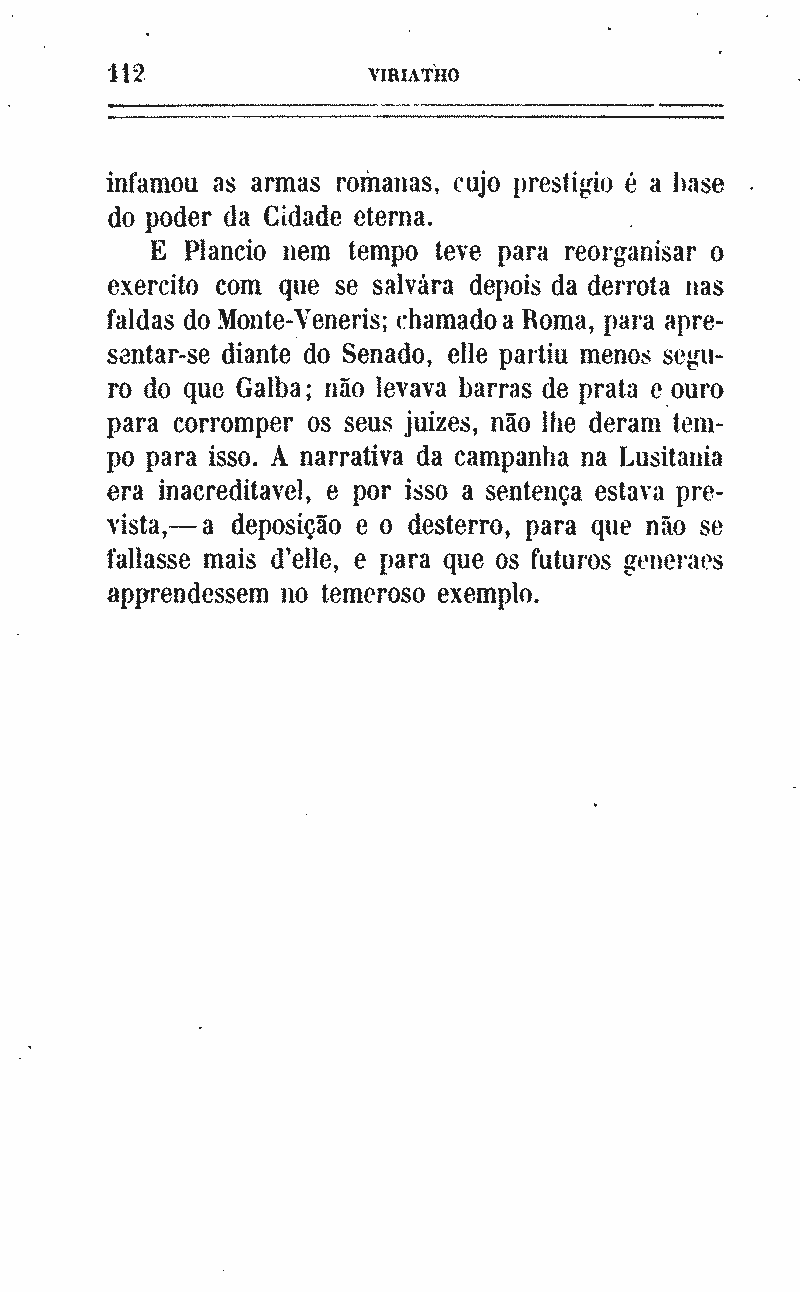 112 VIRIATHO

infamou as armas romanas, cujo prestigio é a base do poder da Cidade eterna.

E Plancio nem tempo teve para reorganisar o exercito com que se salvára depois da derrota nas faldas do Monte-Veneris; chamado a Roma, para apresentar-se diante do Senado, elle partiu menos seguro do que Galba; não levava barras de prata e ouro para corromper os seus juizes, não lhe deram tempo para isso. A narrativa da campanha na Lusitania era inacreditavel, e por isso a sentença estava prevista,—a deposição e o desterro, para que não se fallasse mais d'elle, e para que os futuros generaes apprendessem no temeroso exemplo.